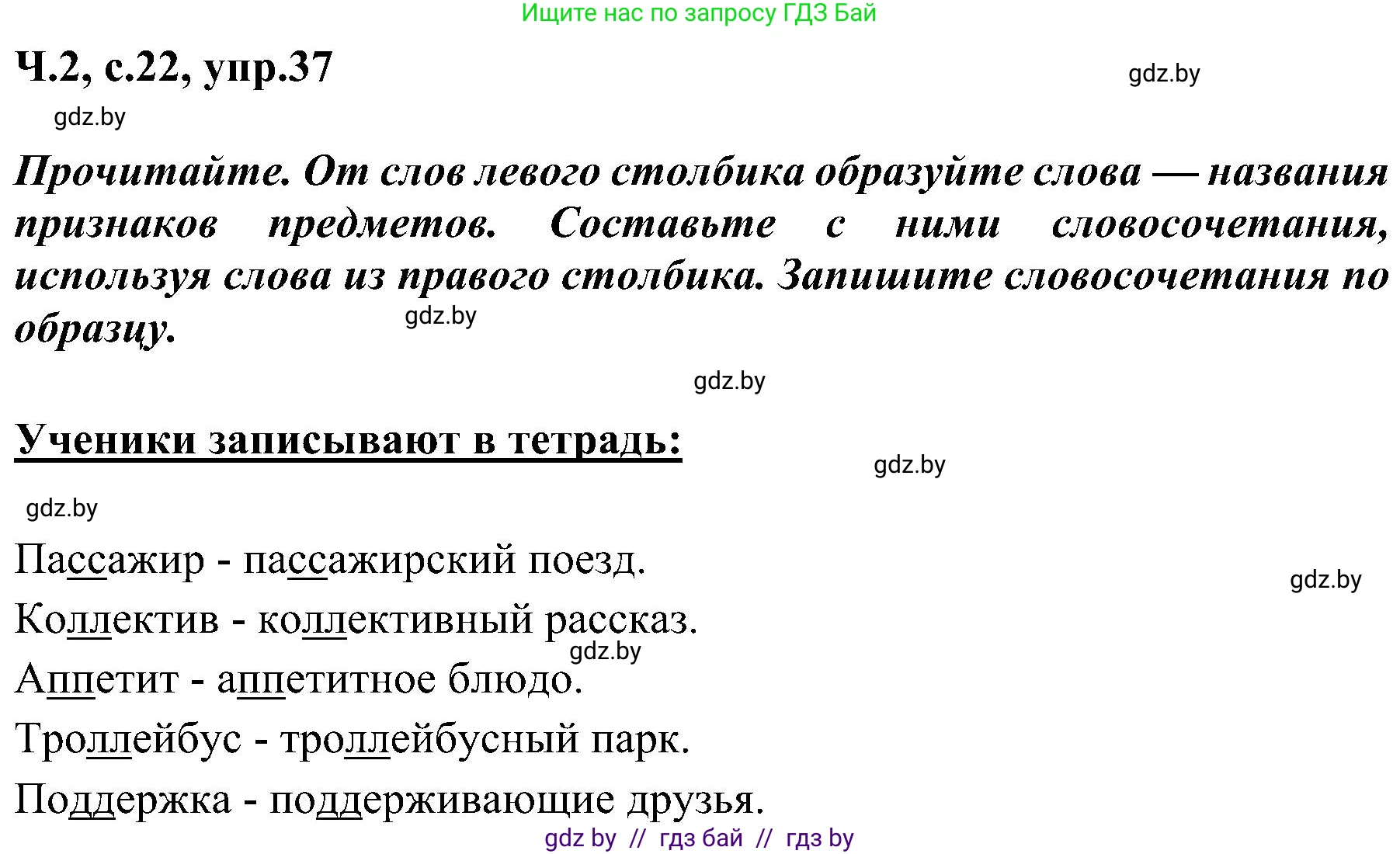 Ищите нас по запросу ГДЗ Бай

Ч.2, с.22, упр.37

gdz.by

gdz.by

Прочитайте. От слов левого столбика образуйте слова — названия признаков предметов. Составьте с ними словосочетания, используя слова из правого столбика. Запишите словосочетания по образцу.

gdz.by

gdz.by

Ученики записывают в тетрадь:

gdz.by

gdz.by

Пассажир - пассажирский поезд.

gdz.by

Коллектив - коллективный рассказ.

gdz.by

Аппетит - аппетитное блюдо.

Троллейбус - троллейбусный парк.

Поддержка - поддерживающие друзья.

gdz by // гдз бай // гдз by